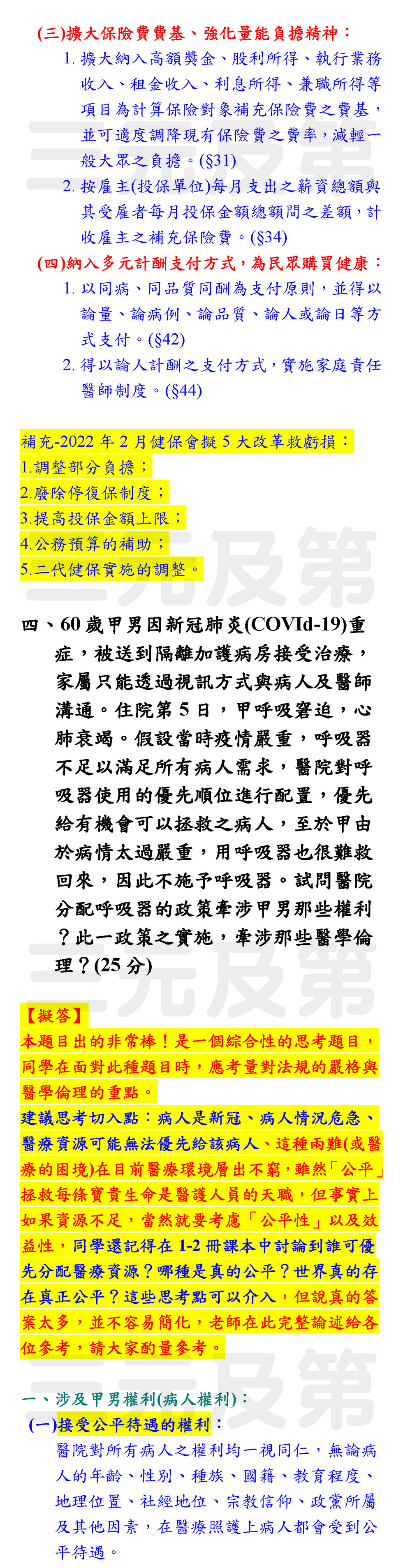 (三)擴大保險費費基、強化量能負擔精神：

1. 擴大納入高額獎金、股利所得、執行業務收入、租金收入、利息所得、兼職所得等項目為計算保險對象補充保險費之費基，並可適度調降現有保險費之費率，減輕一般大眾之負擔。(§31)

2. 按雇主(投保單位)每月支出之薪資總額與其受雇者每月投保金額總額間之差額，計收雇主之補充保險費。(§34)

(四)納入多元計酬支付方式，為民眾購買健康：

1. 以同病、同品質同酬為支付原則，並得以論量、論病例、論品質、論人或論日等方式支付。(§42)

2. 得以論人計酬之支付方式，實施家庭責任醫師制度。(§44)

補充-2022 年 2 月健保會擬 5 大改革救虧損：
1.調整部分負擔；
2.廢除停復保制度；
3.提高投保金額上限；
4.公務預算的補助；
5.二代健保實施的調整。

四、60 歲甲男因新冠肺炎(COVId-19)重症，被送到隔離加護病房接受治療，家屬只能透過視訊方式與病人及醫師溝通。住院第 5 日，甲呼吸窘迫，心肺衰竭。假設當時疫情嚴重，呼吸器不足以滿足所有病人需求，醫院對呼吸器使用的優先順位進行配置，優先給有機會可以拯救之病人，至於甲由於病情太過嚴重，用呼吸器也很難救回來，因此不施予呼吸器。試問醫院分配呼吸器的政策牽涉甲男那些權利？此一政策之實施，牽涉那些醫學倫理？(25 分)

【擬答】
本題目出的非常棒！是一個綜合性的思考題目，同學在面對此種題目時，應考量對法規的嚴格與醫學倫理的重點。
建議思考切入點：病人是新冠、病人情況危急、醫療資源可能無法優先給該病人、這種兩難(或醫療的困境)在目前醫療環境層出不窮，雖然「公平」拯救每條寶貴生命是醫護人員的天職，但事實上如果資源不足，當然就要考慮「公平性」以及效益性，同學還記得在 1-2 冊課本中討論到誰可優先分配醫療資源？哪種是真的公平？世界真的存在真正公平？這些思考點可以介入，但說真的答案太多，並不容易簡化，老師在此完整論述給各位參考，請大家酌量參考。

一、涉及甲男權利(病人權利)：
(一)接受公平待遇的權利：
醫院對所有病人之權利均一視同仁，無論病人的年齡、性別、種族、國籍、教育程度、地理位置、社經地位、宗教信仰、政黨所屬及其他因素，在醫療照護上病人都會受到公平待遇。